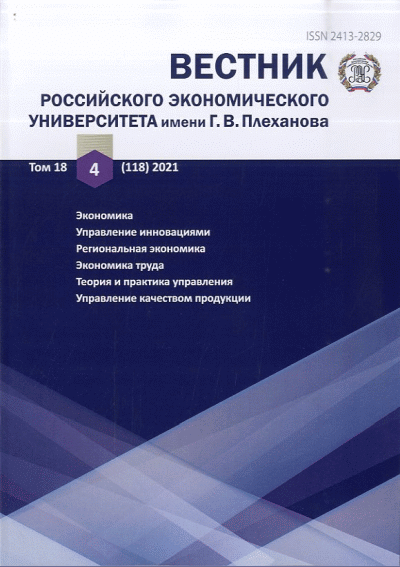 ISSN 2413-2829

ВЕСТНИК
РОССИЙСКОГО ЭКОНОМИЧЕСКОГО УНИВЕРСИТЕТА имени Г. В. Плеханова

Том 18 4 (118) 2021

Экономика
Управление инновациями
Региональная экономика
Экономика труда
Теория и практика управления
Управление качеством продукции